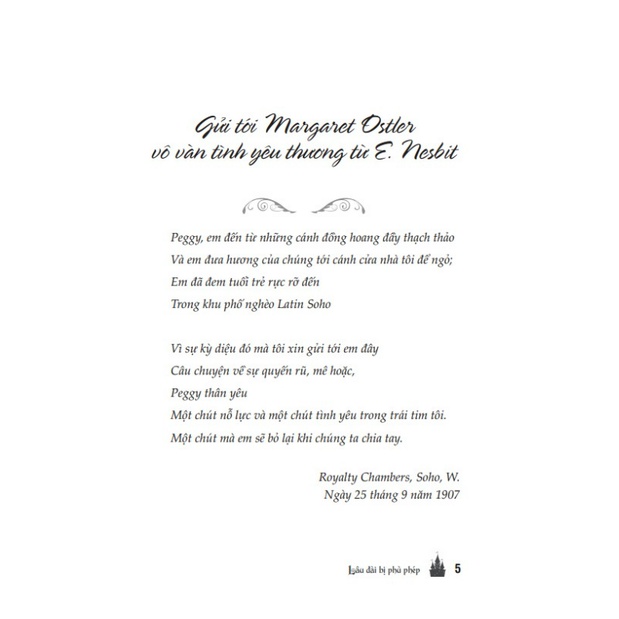 Gửi tới Margaret Ostler
vô vàn tình yêu thương từ E. Nesbit

Peggy, em đến từ những cánh đồng hoang đầy thạch thảo
Và em đưa hương của chúng tới cánh cửa nhà tôi để ngỏ;
Em đã đem tuổi trẻ rực rỡ đến
Trong khu phố nghèo Latin Soho

Vì sự kỳ diệu đó mà tôi xin gửi tới em đây
Câu chuyện về sự quyến rũ, mê hoặc,
Peggy thân yêu
Một chút nỗ lực và một chút tình yêu trong trái tim tôi.
Một chút mà em sẽ bỏ lại khi chúng ta chia tay.

Royalty Chambers, Soho, W.
Ngày 25 tháng 9 năm 1907

Lâu đài bị phù phép 5